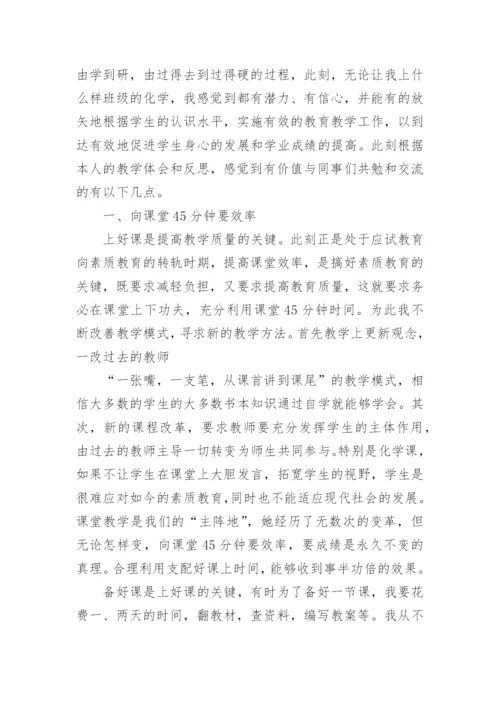 由学到研，由过得去到过得硬的过程，此刻，无论让我上什么样班级的化学，我感觉到都有潜力、有信心，并能有的放矢地根据学生的认识水平，实施有效的教育教学工作，以到达有效地促进学生身心的发展和学业成绩的提高。此刻根据本人的教学体会和反思，感觉到有价值与同事们共勉和交流的有以下几点。

一、向课堂45分钟要效率

上好课是提高教学质量的关键。此刻正是处于应试教育向素质教育的转轨时期，提高课堂效率，是搞好素质教育的关键，既要求减轻负担，又要求提高教育质量，这就要求务必在课堂上下功夫，充分利用课堂45分钟时间。为此我不断改善教学模式，寻求新的教学方法。首先教学上更新观念，一改过去的教师

“一张嘴，一支笔，从课首讲到课尾”的教学模式，相信大多数的学生的大多数书本知识通过自学就能够学会。其次，新的课程改革，要求教师要充分发挥学生的主体作用，由过去的教师主导一切转变为师生共同参与。特别是化学课，如果不让学生在课堂上大胆发言，拓宽学生的视野，学生是很难应对如今的素质教育，同时也不能适应现代社会的发展。课堂教学是我们的“主阵地”，她经历了无数次的变革，但无论怎样变，向课堂45分钟要效率，要成绩是永久不变的真理。合理利用支配好课上时间，能够收到事半功倍的效果。

备好课是上好课的关键，有时为了备好一节课，我要花费一、两天的时间，翻教材，查资料，编写教案等。我从不